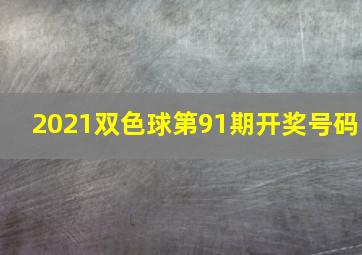 2021双色球第91期开奖号码